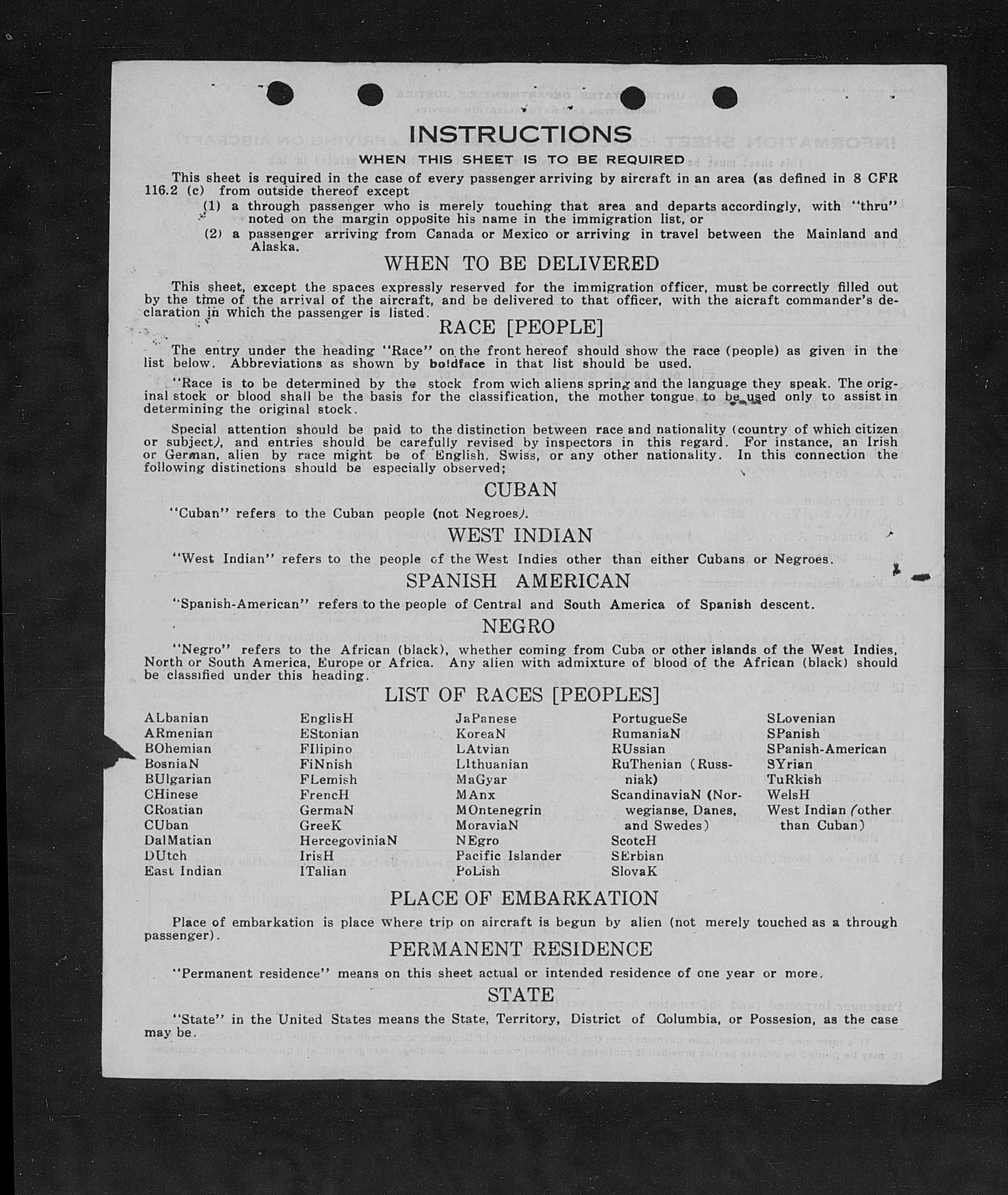 INSTRUCTIONS

WHEN THIS SHEET IS TO BE REQUIRED

This sheet is required in the case of every passenger arriving by aircraft in an area (as defined in 8 CFR 116.2 (c) from outside thereof except

(1) a through passenger who is merely touching that area and departs accordingly, with "thru" noted on the margin opposite his name in the immigration list, or

(2) a passenger arriving from Canada or Mexico or arriving in travel between the Mainland and Alaska.

WHEN TO BE DELIVERED

This sheet, except the spaces expressly reserved for the immigration officer, must be correctly filled out by the time of the arrival of the aircraft, and be delivered to that officer, with the aicraft commander's declaration in which the passenger is listed.

RACE [PEOPLE]

The entry under the heading "Race" on the front hereof should show the race (people) as given in the list below. Abbreviations as shown by boldface in that list should be used.

"Race is to be determined by the stock from wich aliens spring and the language they speak. The original stock or blood shall be the basis for the classification, the mother tongue to be used only to assist in determining the original stock.

Special attention should be paid to the distinction between race and nationality (country of which citizen or subject), and entries should be carefully revised by inspectors in this regard. For instance, an Irish or German, alien by race might be of English, Swiss, or any other nationality. In this connection the following distinctions should be especially observed;

CUBAN

"Cuban" refers to the Cuban people (not Negroes).

WEST INDIAN

"West Indian" refers to the people of the West Indies other than either Cubans or Negroes.

SPANISH AMERICAN

"Spanish-American" refers to the people of Central and South America of Spanish descent.

NEGRO

"Negro" refers to the African (black), whether coming from Cuba or other islands of the West Indies, North or South America, Europe or Africa. Any alien with admixture of blood of the African (black) should be classified under this heading.

LIST OF RACES [PEOPLES]

ALbanian
ARmenian
BOhemian
BosniaN
BUlgarian
CHinese
CRoatian
CUban
DalMatian
DUtch
East Indian

EnglisH
EStonian
FIlipino
FiNnish
FLemish
FrencH
GermaN
GreeK
HercegoviniaN
IrisH
ITalian

JaPanese
KoreaN
LAtvian
LIthuanian
MaGyar
MAnx
MOntenegrin
MoraviaN
NEgro
Pacific Islander
PoLish

PortugueSe
RumaniaN
RUssian
RuThenian (Russniak)
ScandinaviaN (Norwegianse, Danes, and Swedes)
ScotcH
SErbian
SlovaK

SLovenian
SPanish
SPanish-American
SYrian
TuRkish
WelsH
West Indian (other than Cuban)

PLACE OF EMBARKATION

Place of embarkation is place where trip on aircraft is begun by alien (not merely touched as a through passenger).

PERMANENT RESIDENCE

"Permanent residence" means on this sheet actual or intended residence of one year or more.

STATE

"State" in the United States means the State, Territory, District of Columbia, or Possesion, as the case may be.